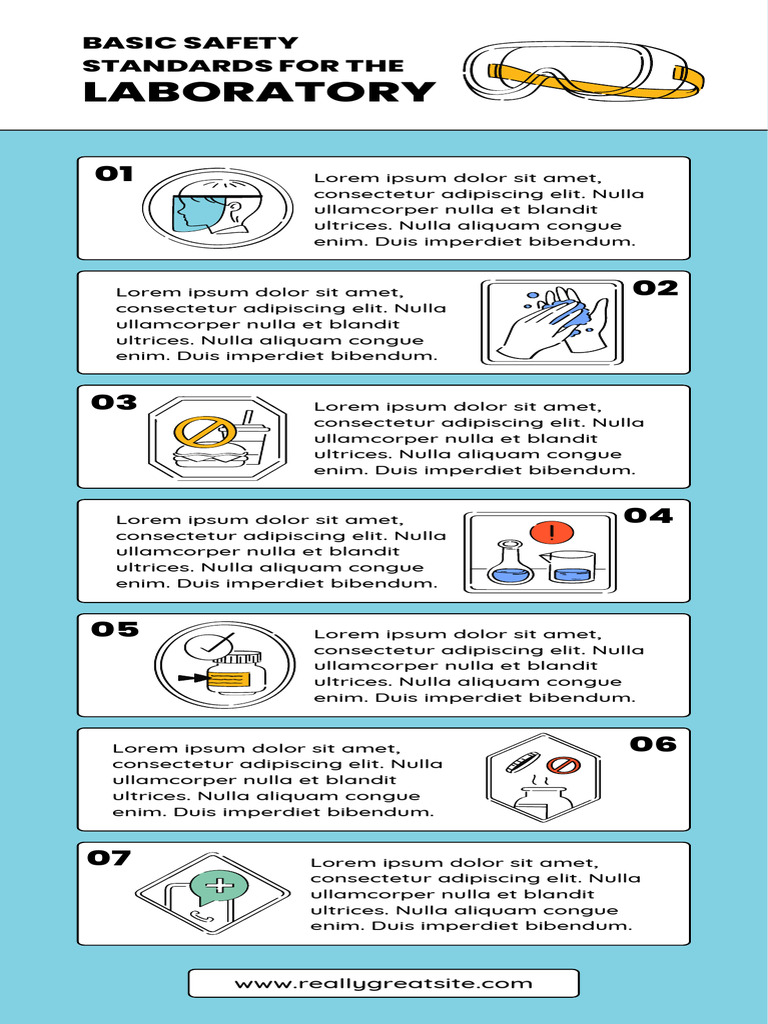 BASIC SAFETY
STANDARDS FOR THE
LABORATORY

01

Lorem ipsum dolor sit amet, consectetur adipiscing elit. Nulla ullamcorper nulla et blandit ultrices. Nulla aliquam congue enim. Duis imperdiet bibendum.

Lorem ipsum dolor sit amet, consectetur adipiscing elit. Nulla ullamcorper nulla et blandit ultrices. Nulla aliquam congue enim. Duis imperdiet bibendum.

02

03

Lorem ipsum dolor sit amet, consectetur adipiscing elit. Nulla ullamcorper nulla et blandit ultrices. Nulla aliquam congue enim. Duis imperdiet bibendum.

Lorem ipsum dolor sit amet, consectetur adipiscing elit. Nulla ullamcorper nulla et blandit ultrices. Nulla aliquam congue enim. Duis imperdiet bibendum.

04

05

Lorem ipsum dolor sit amet, consectetur adipiscing elit. Nulla ullamcorper nulla et blandit ultrices. Nulla aliquam congue enim. Duis imperdiet bibendum.

Lorem ipsum dolor sit amet, consectetur adipiscing elit. Nulla ullamcorper nulla et blandit ultrices. Nulla aliquam congue enim. Duis imperdiet bibendum.

06

07

Lorem ipsum dolor sit amet, consectetur adipiscing elit. Nulla ullamcorper nulla et blandit ultrices. Nulla aliquam congue enim. Duis imperdiet bibendum.

www.reallygreatsite.com